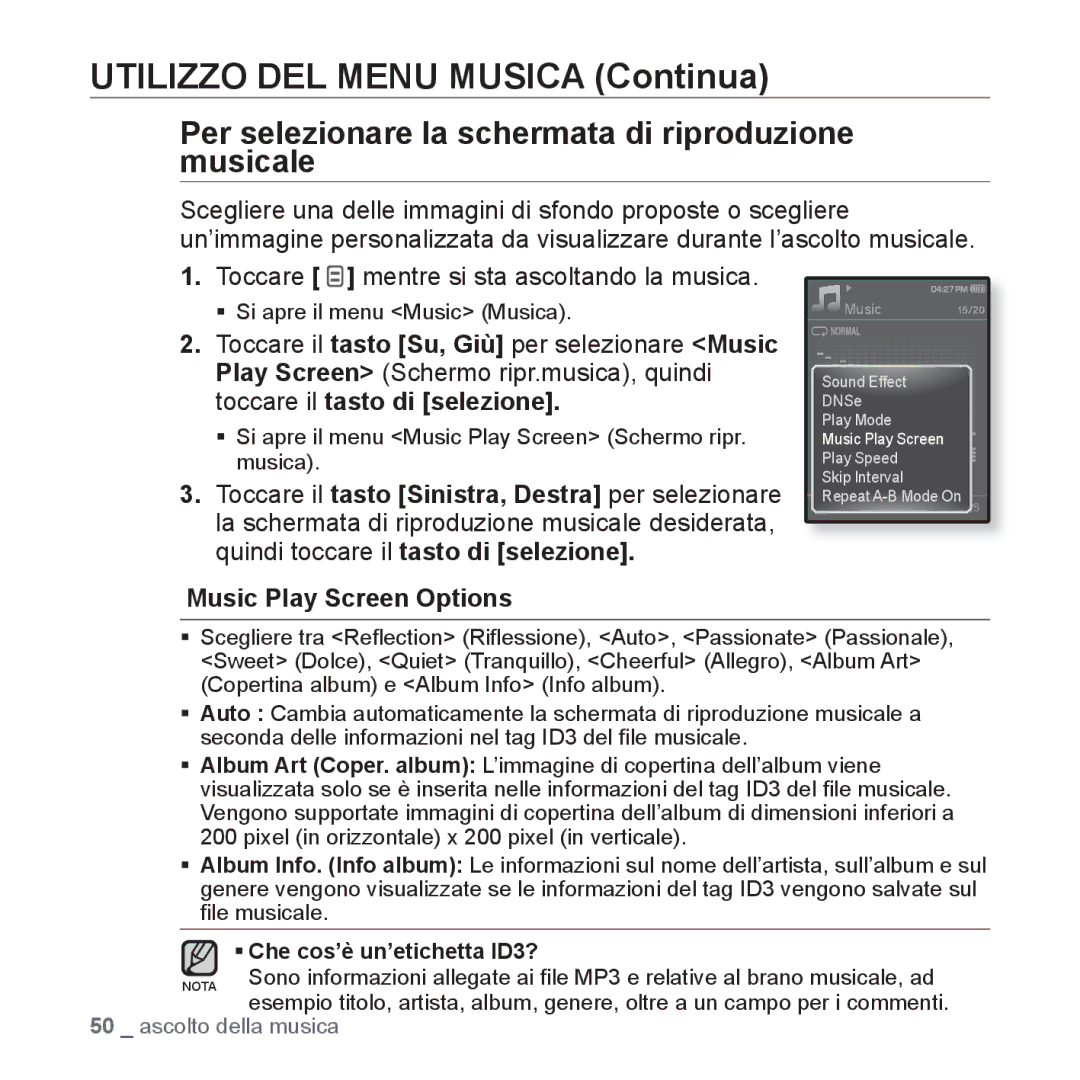 UTILIZZO DEL MENU MUSICA (Continua)

Per selezionare la schermata di riproduzione musicale

Scegliere una delle immagini di sfondo proposte o scegliere un'immagine personalizzata da visualizzare durante l'ascolto musicale.

1. Toccare [ ] mentre si sta ascoltando la musica.
▪ Si apre il menu <Music> (Musica).

2. Toccare il tasto [Su, Giù] per selezionare <Music Play Screen> (Schermo ripr.musica), quindi toccare il tasto di [selezione].
▪ Si apre il menu <Music Play Screen> (Schermo ripr. musica).

3. Toccare il tasto [Sinistra, Destra] per selezionare la schermata di riproduzione musicale desiderata, quindi toccare il tasto di [selezione].

04:27 PM
Music 15/20
NORMAL
Sound Effect
DNSe
Play Mode
Music Play Screen
Play Speed
Skip Interval
Repeat A-B Mode On

Music Play Screen Options

▪ Scegliere tra <Reflection> (Riflessione), <Auto>, <Passionate> (Passionale), <Sweet> (Dolce), <Quiet> (Tranquillo), <Cheerful> (Allegro), <Album Art> (Copertina album) e <Album Info> (Info album).
▪ Auto : Cambia automaticamente la schermata di riproduzione musicale a seconda delle informazioni nel tag ID3 del file musicale.
▪ Album Art (Coper. album): L'immagine di copertina dell'album viene visualizzata solo se è inserita nelle informazioni del tag ID3 del file musicale. Vengono supportate immagini di copertina dell'album di dimensioni inferiori a 200 pixel (in orizzontale) x 200 pixel (in verticale).
▪ Album Info. (Info album): Le informazioni sul nome dell'artista, sull'album e sul genere vengono visualizzate se le informazioni del tag ID3 vengono salvate sul file musicale.

NOTA
▪ Che cos'è un'etichetta ID3?
Sono informazioni allegate ai file MP3 e relative al brano musicale, ad esempio titolo, artista, album, genere, oltre a un campo per i commenti.

50 _ ascolto della musica